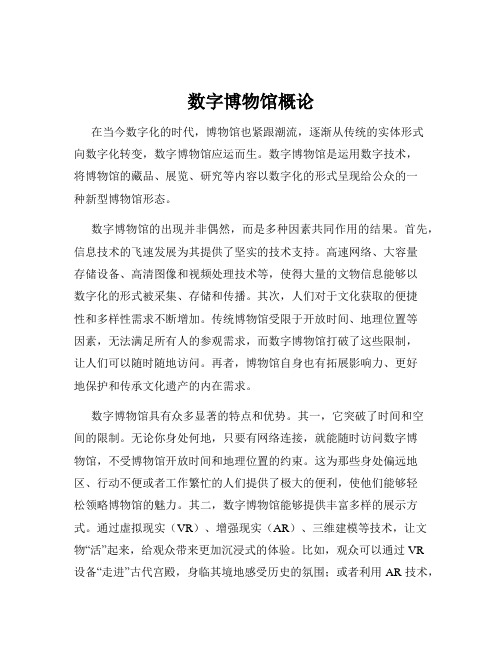 数字博物馆概论

在当今数字化的时代，博物馆也紧跟潮流，逐渐从传统的实体形式向数字化转变，数字博物馆应运而生。数字博物馆是运用数字技术，将博物馆的藏品、展览、研究等内容以数字化的形式呈现给公众的一种新型博物馆形态。

数字博物馆的出现并非偶然，而是多种因素共同作用的结果。首先，信息技术的飞速发展为其提供了坚实的技术支持。高速网络、大容量存储设备、高清图像和视频处理技术等，使得大量的文物信息能够以数字化的形式被采集、存储和传播。其次，人们对于文化获取的便捷性和多样性需求不断增加。传统博物馆受限于开放时间、地理位置等因素，无法满足所有人的参观需求，而数字博物馆打破了这些限制，让人们可以随时随地访问。再者，博物馆自身也有拓展影响力、更好地保护和传承文化遗产的内在需求。

数字博物馆具有众多显著的特点和优势。其一，它突破了时间和空间的限制。无论你身处何地，只要有网络连接，就能随时访问数字博物馆，不受博物馆开放时间和地理位置的约束。这为那些身处偏远地区、行动不便或者工作繁忙的人们提供了极大的便利，使他们能够轻松领略博物馆的魅力。其二，数字博物馆能够提供丰富多样的展示方式。通过虚拟现实（VR）、增强现实（AR）、三维建模等技术，让文物“活”起来，给观众带来更加沉浸式的体验。比如，观众可以通过 VR 设备“走进”古代宫殿，身临其境地感受历史的氛围；或者利用 AR 技术，